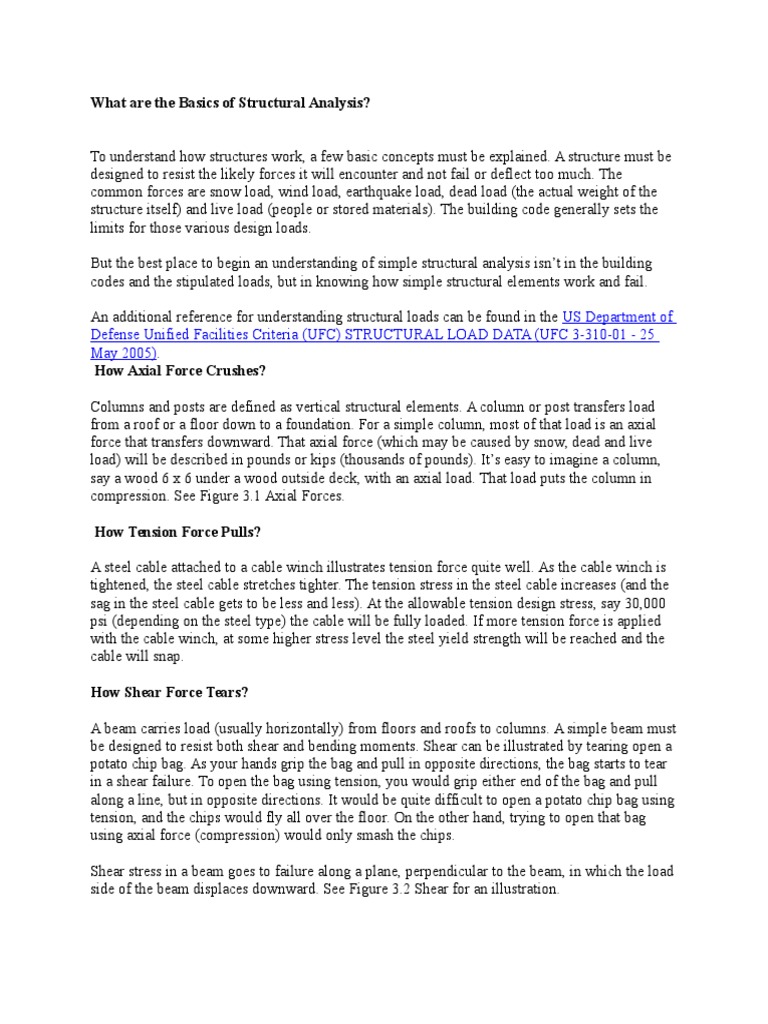 What are the Basics of Structural Analysis?

To understand how structures work, a few basic concepts must be explained. A structure must be designed to resist the likely forces it will encounter and not fail or deflect too much. The common forces are snow load, wind load, earthquake load, dead load (the actual weight of the structure itself) and live load (people or stored materials). The building code generally sets the limits for those various design loads.

But the best place to begin an understanding of simple structural analysis isn't in the building codes and the stipulated loads, but in knowing how simple structural elements work and fail.

An additional reference for understanding structural loads can be found in the US Department of Defense Unified Facilities Criteria (UFC) STRUCTURAL LOAD DATA (UFC 3-310-01 - 25 May 2005).

How Axial Force Crushes?

Columns and posts are defined as vertical structural elements. A column or post transfers load from a roof or a floor down to a foundation. For a simple column, most of that load is an axial force that transfers downward. That axial force (which may be caused by snow, dead and live load) will be described in pounds or kips (thousands of pounds). It's easy to imagine a column, say a wood 6 x 6 under a wood outside deck, with an axial load. That load puts the column in compression. See Figure 3.1 Axial Forces.

How Tension Force Pulls?

A steel cable attached to a cable winch illustrates tension force quite well. As the cable winch is tightened, the steel cable stretches tighter. The tension stress in the steel cable increases (and the sag in the steel cable gets to be less and less). At the allowable tension design stress, say 30,000 psi (depending on the steel type) the cable will be fully loaded. If more tension force is applied with the cable winch, at some higher stress level the steel yield strength will be reached and the cable will snap.

How Shear Force Tears?

A beam carries load (usually horizontally) from floors and roofs to columns. A simple beam must be designed to resist both shear and bending moments. Shear can be illustrated by tearing open a potato chip bag. As your hands grip the bag and pull in opposite directions, the bag starts to tear in a shear failure. To open the bag using tension, you would grip either end of the bag and pull along a line, but in opposite directions. It would be quite difficult to open a potato chip bag using tension, and the chips would fly all over the floor. On the other hand, trying to open that bag using axial force (compression) would only smash the chips.

Shear stress in a beam goes to failure along a plane, perpendicular to the beam, in which the load side of the beam displaces downward. See Figure 3.2 Shear for an illustration.